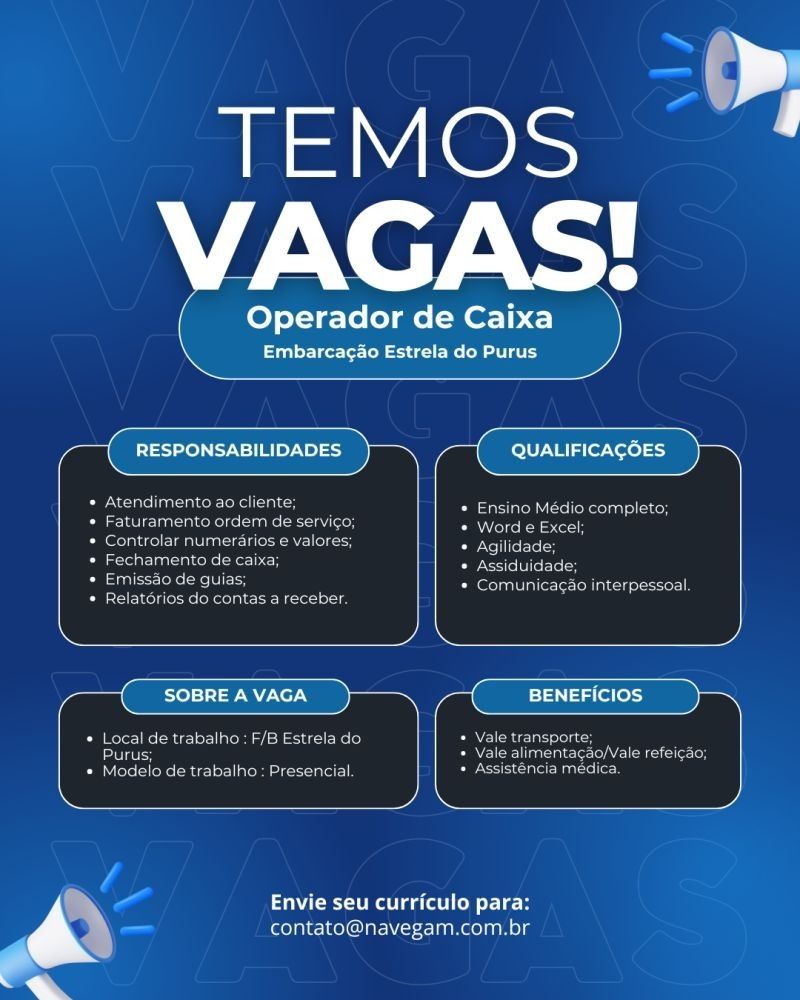 TEMOS
VAGAS!

Operador de Caixa
Embarcação Estrela do Purus

RESPONSABILIDADES

- Atendimento ao cliente;
- Faturamento ordem de serviço;
- Controlar numerários e valores;
- Fechamento de caixa;
- Emissão de guias;
- Relatórios do contas a receber.

QUALIFICAÇÕES

- Ensino Médio completo;
- Word e Excel;
- Agilidade;
- Assiduidade;
- Comunicação interpessoal.

SOBRE A VAGA

- Local de trabalho : F/B Estrela do Purus;
- Modelo de trabalho : Presencial.

BENEFÍCIOS

- Vale transporte;
- Vale alimentação/Vale refeição;
- Assistência médica.

Envie seu currículo para:
contato@navegam.com.br